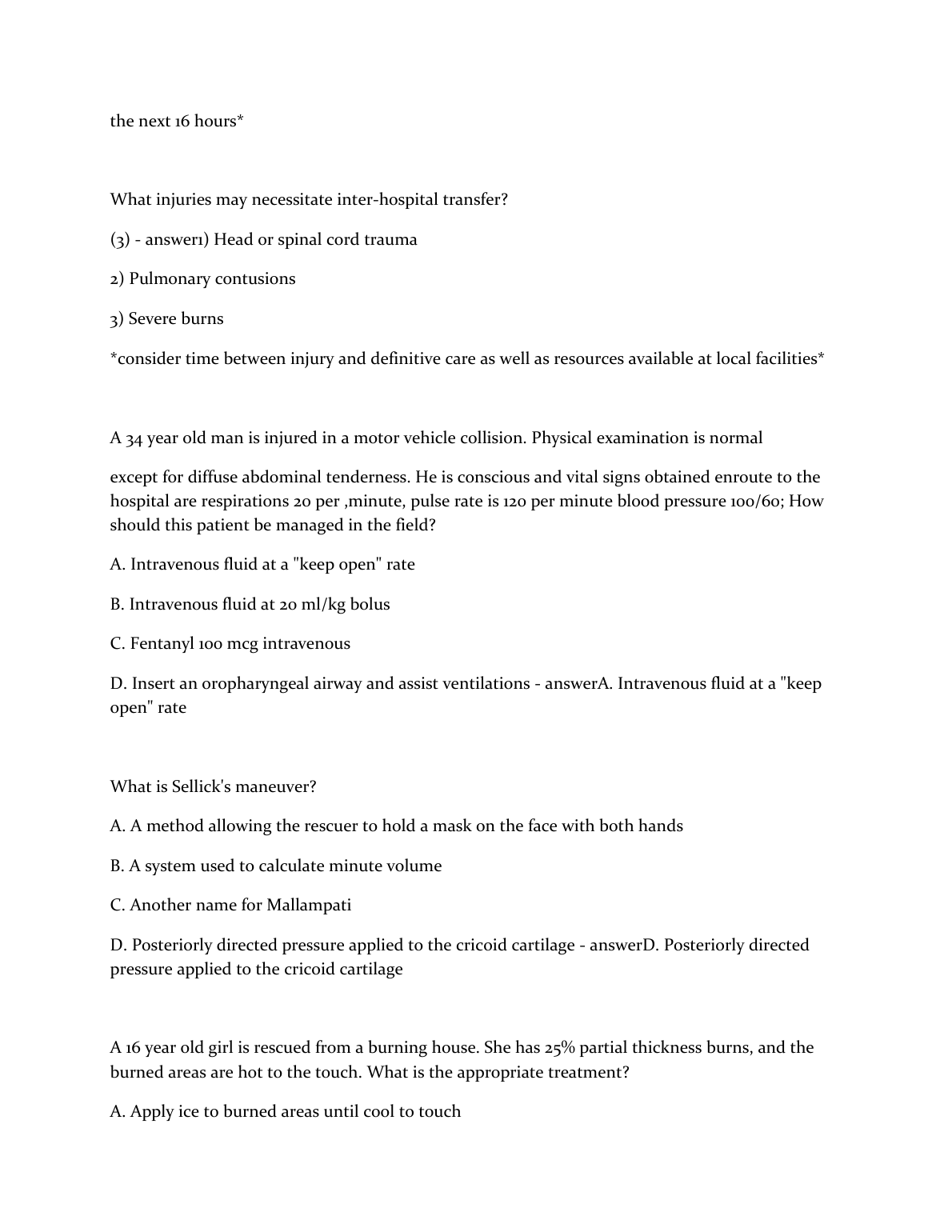 the next 16 hours*

What injuries may necessitate inter-hospital transfer?

(3) - answer1) Head or spinal cord trauma

2) Pulmonary contusions

3) Severe burns

*consider time between injury and definitive care as well as resources available at local facilities*

A 34 year old man is injured in a motor vehicle collision. Physical examination is normal

except for diffuse abdominal tenderness. He is conscious and vital signs obtained enroute to the hospital are respirations 20 per ,minute, pulse rate is 120 per minute blood pressure 100/60; How should this patient be managed in the field?

A. Intravenous fluid at a "keep open" rate

B. Intravenous fluid at 20 ml/kg bolus

C. Fentanyl 100 mcg intravenous

D. Insert an oropharyngeal airway and assist ventilations - answerA. Intravenous fluid at a "keep open" rate

What is Sellick's maneuver?

A. A method allowing the rescuer to hold a mask on the face with both hands

B. A system used to calculate minute volume

C. Another name for Mallampati

D. Posteriorly directed pressure applied to the cricoid cartilage - answerD. Posteriorly directed pressure applied to the cricoid cartilage

A 16 year old girl is rescued from a burning house. She has 25% partial thickness burns, and the burned areas are hot to the touch. What is the appropriate treatment?

A. Apply ice to burned areas until cool to touch